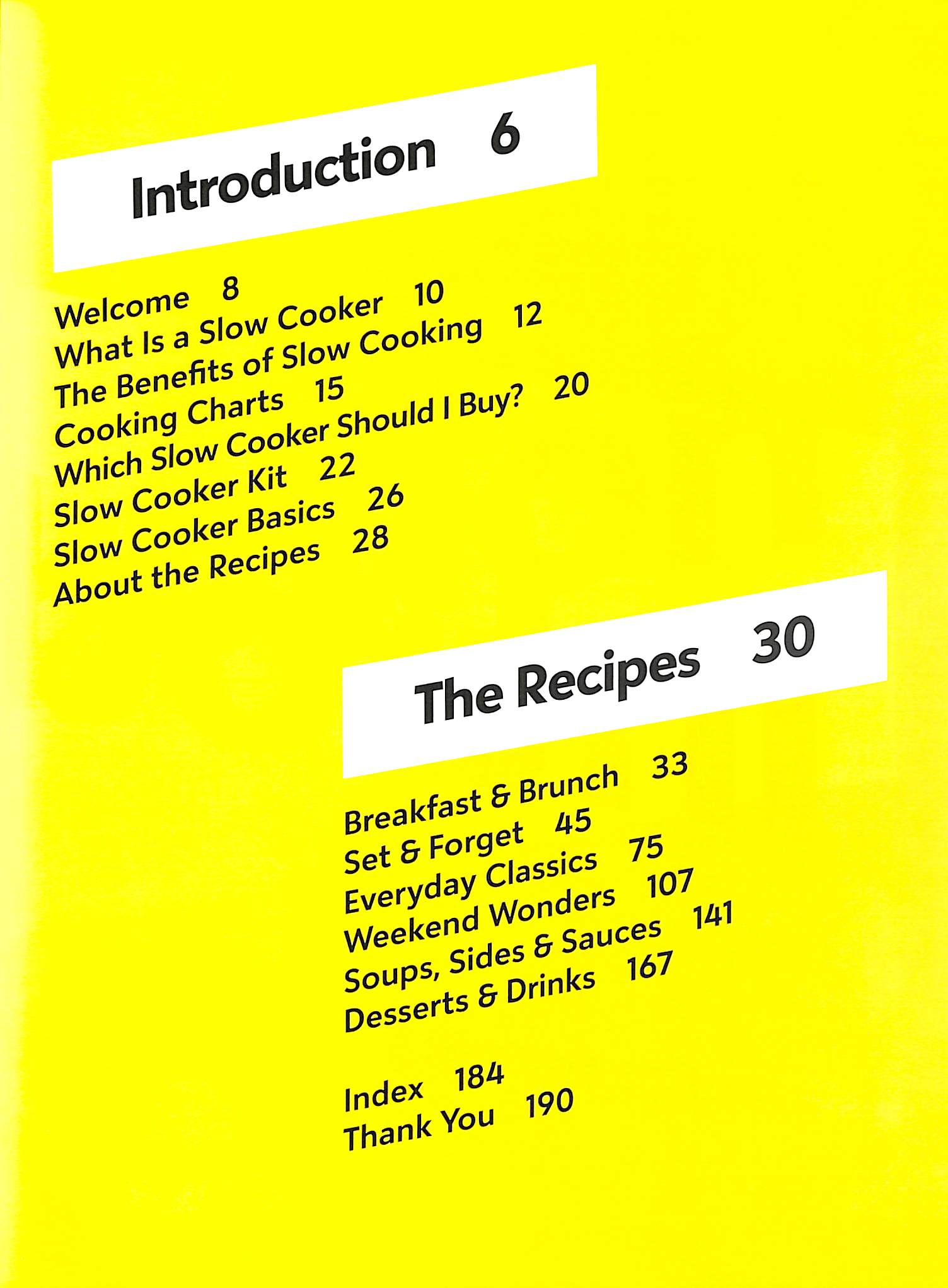 Introduction 6

Welcome 8
What Is a Slow Cooker 10
The Benefits of Slow Cooking 12
Cooking Charts 15
Which Slow Cooker Should I Buy? 20
Slow Cooker Kit 22
Slow Cooker Basics 26
About the Recipes 28

The Recipes 30

Breakfast & Brunch 33
Set & Forget 45
Everyday Classics 75
Weekend Wonders 107
Soups, Sides & Sauces 141
Desserts & Drinks 167

Index 184
Thank You 190